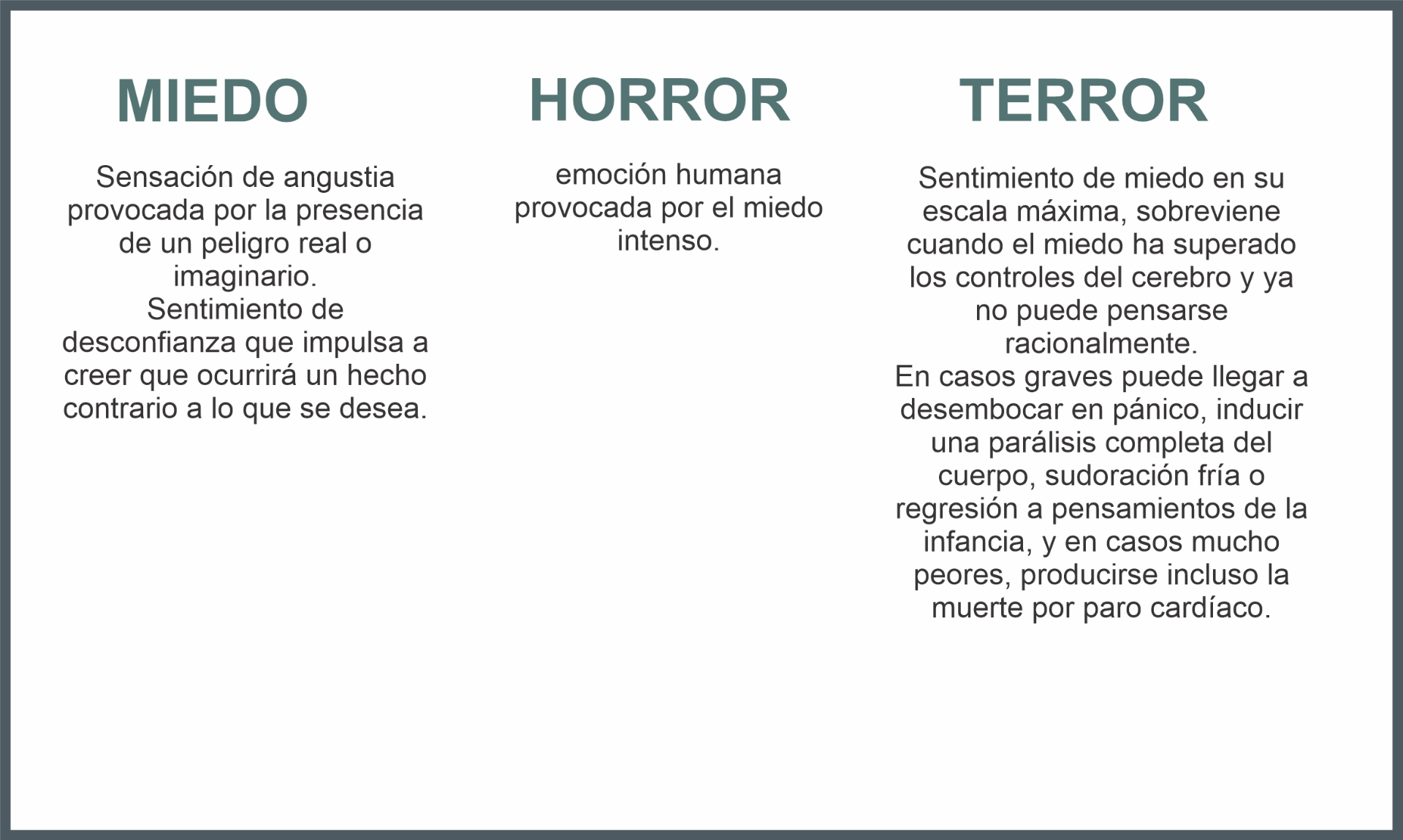 MIEDO

Sensación de angustia provocada por la presencia de un peligro real o imaginario.
Sentimiento de desconfianza que impulsa a creer que ocurrirá un hecho contrario a lo que se desea.

HORROR

emoción humana provocada por el miedo intenso.

TERROR

Sentimiento de miedo en su escala máxima, sobreviene cuando el miedo ha superado los controles del cerebro y ya no puede pensarse racionalmente.
En casos graves puede llegar a desembocar en pánico, inducir una parálisis completa del cuerpo, sudoración fría o regresión a pensamientos de la infancia, y en casos mucho peores, producirse incluso la muerte por paro cardíaco.